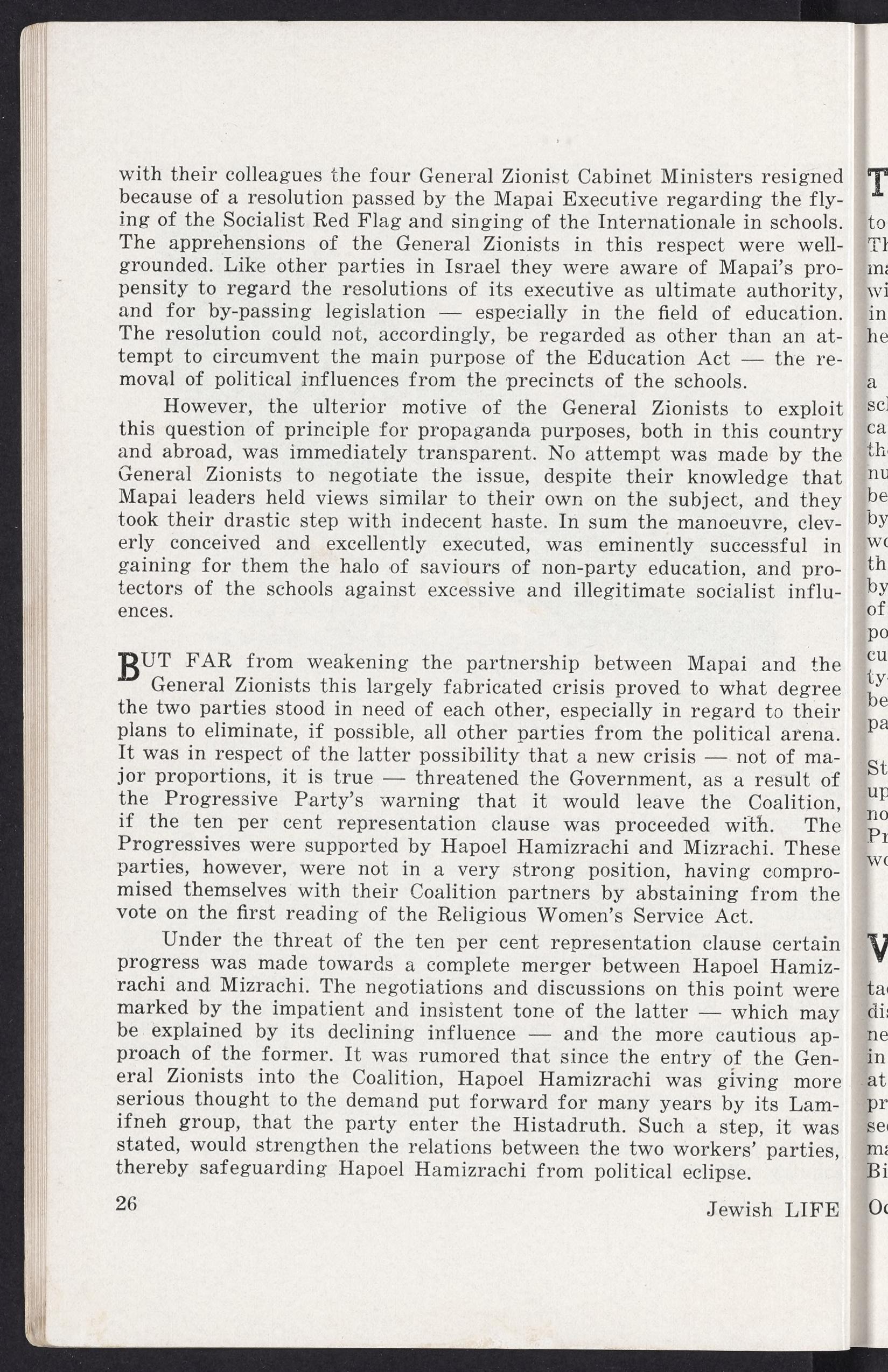 with their colleagues the four General Zionist Cabinet Ministers resigned because of a resolution passed by the Mapai Executive regarding the flying of the Socialist Red Flag and singing of the Internationale in schools. The apprehensions of the General Zionists in this respect were well-grounded. Like other parties in Israel they were aware of Mapai's propensity to regard the resolutions of its executive as ultimate authority, and for by-passing legislation — especially in the field of education. The resolution could not, accordingly, be regarded as other than an attempt to circumvent the main purpose of the Education Act — the removal of political influences from the precincts of the schools.

However, the ulterior motive of the General Zionists to exploit this question of principle for propaganda purposes, both in this country and abroad, was immediately transparent. No attempt was made by the General Zionists to negotiate the issue, despite their knowledge that Mapai leaders held views similar to their own on the subject, and they took their drastic step with indecent haste. In sum the manoeuvre, cleverly conceived and excellently executed, was eminently successful in gaining for them the halo of saviours of non-party education, and protectors of the schools against excessive and illegitimate socialist influences.

BUT FAR from weakening the partnership between Mapai and the General Zionists this largely fabricated crisis proved to what degree the two parties stood in need of each other, especially in regard to their plans to eliminate, if possible, all other parties from the political arena. It was in respect of the latter possibility that a new crisis — not of major proportions, it is true — threatened the Government, as a result of the Progressive Party's warning that it would leave the Coalition, if the ten per cent representation clause was proceeded with. The Progressives were supported by Hapoel Hamizrachi and Mizrachi. These parties, however, were not in a very strong position, having compromised themselves with their Coalition partners by abstaining from the vote on the first reading of the Religious Women's Service Act.

Under the threat of the ten per cent representation clause certain progress was made towards a complete merger between Hapoel Hamizrachi and Mizrachi. The negotiations and discussions on this point were marked by the impatient and insistent tone of the latter — which may be explained by its declining influence — and the more cautious approach of the former. It was rumored that since the entry of the General Zionists into the Coalition, Hapoel Hamizrachi was giving more serious thought to the demand put forward for many years by its Lamifneh group, that the party enter the Histadruth. Such a step, it was stated, would strengthen the relations between the two workers' parties, thereby safeguarding Hapoel Hamizrachi from political eclipse.

26

Jewish LIFE